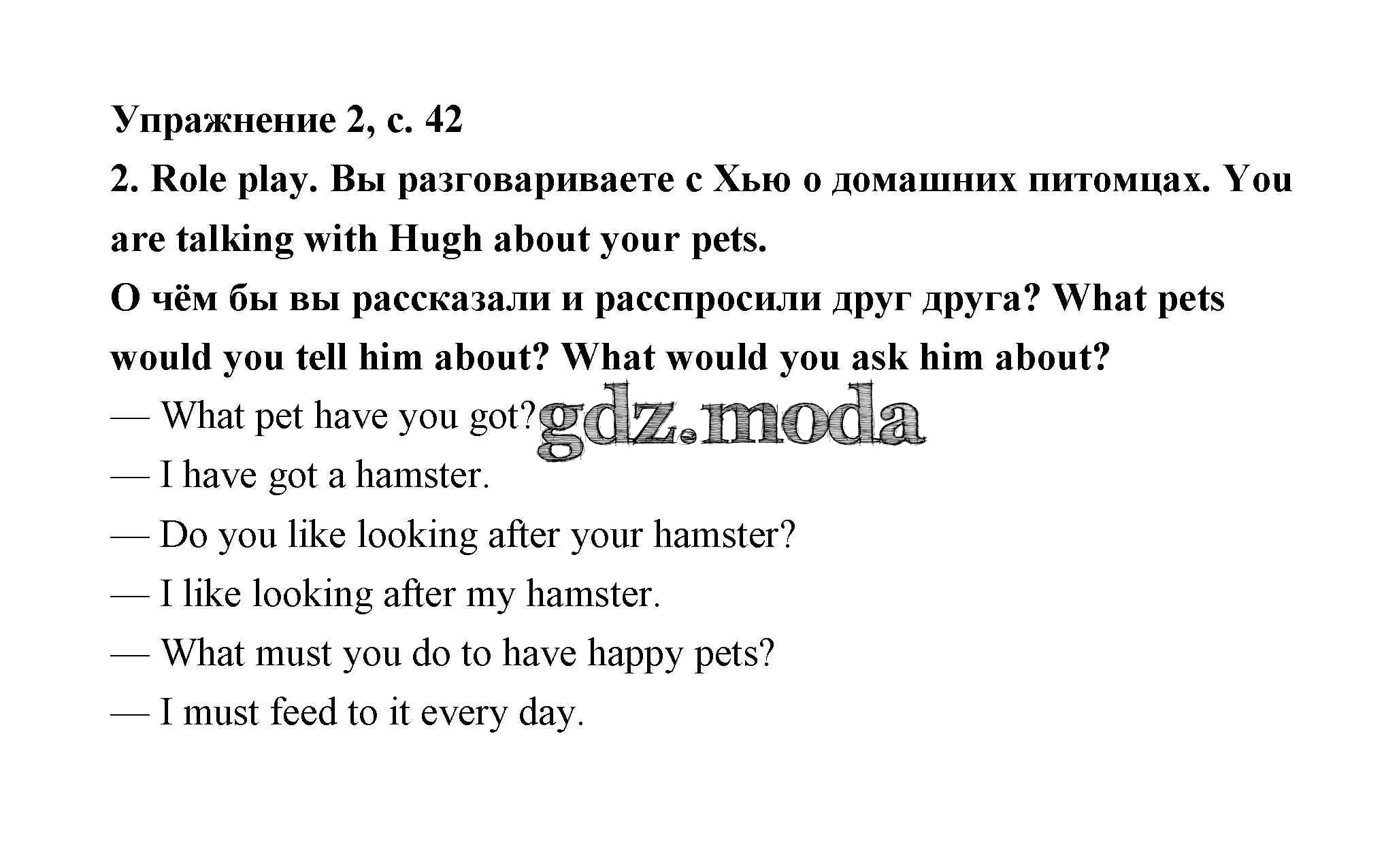 Упражнение 2, с. 42

2. Role play. Вы разговариваете с Хью о домашних питомцах. You are talking with Hugh about your pets.

О чём бы вы рассказали и расспросили друг друга? What pets would you tell him about? What would you ask him about?

— What pet have you got? gdz.moda

— I have got a hamster.

— Do you like looking after your hamster?

— I like looking after my hamster.

— What must you do to have happy pets?

— I must feed to it every day.